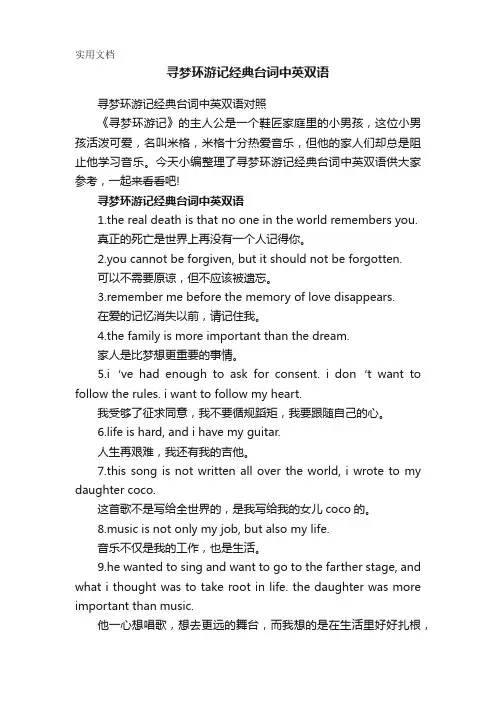 实用文档

寻梦环游记经典台词中英双语

寻梦环游记经典台词中英双语对照

《寻梦环游记》的主人公是一个鞋匠家庭里的小男孩，这位小男孩活泼可爱，名叫米格，米格十分热爱音乐，但他的家人们却总是阻止他学习音乐。今天小编整理了寻梦环游记经典台词中英双语供大家参考，一起来看看吧!

寻梦环游记经典台词中英双语

1.the real death is that no one in the world remembers you.

真正的死亡是世界上再没有一个人记得你。

2.you cannot be forgiven, but it should not be forgotten.

可以不需要原谅，但不应该被遗忘。

3.remember me before the memory of love disappears.

在爱的记忆消失以前，请记住我。

4.the family is more important than the dream.

家人是比梦想更重要的事情。

5.i ‘ve had enough to ask for consent. i don ‘t want to follow the rules. i want to follow my heart.

我受够了征求同意，我不要循规蹈矩，我要跟随自己的心。

6.life is hard, and i have my guitar.

人生再艰难，我还有我的吉他。

7.this song is not written all over the world, i wrote to my daughter coco.

这首歌不是写给全世界的，是我写给我的女儿 coco 的。

8.music is not only my job, but also my life.

音乐不仅是我的工作，也是生活。

9.he wanted to sing and want to go to the farther stage, and what i thought was to take root in life. the daughter was more important than music.

他一心想唱歌，想去更远的舞台，而我想的是在生活里好好扎根，